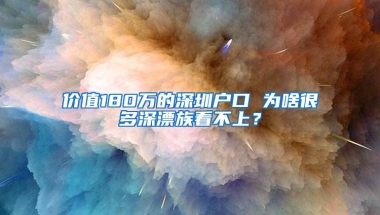 价值180万的深圳户口 为啥很多深漂族看不上？